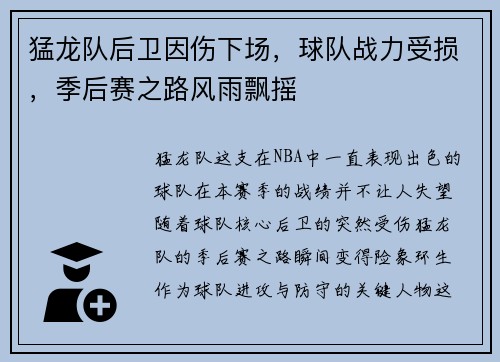 猛龙队后卫因伤下场，球队战力受损，季后赛之路风雨飘摇

猛龙队这支在NBA中一直表现出色的球队在本赛季的战绩并不让人失望随着球队核心后卫的突然受伤猛龙队的季后赛之路瞬间变得险象环生作为球队进攻与防守的关键人物这